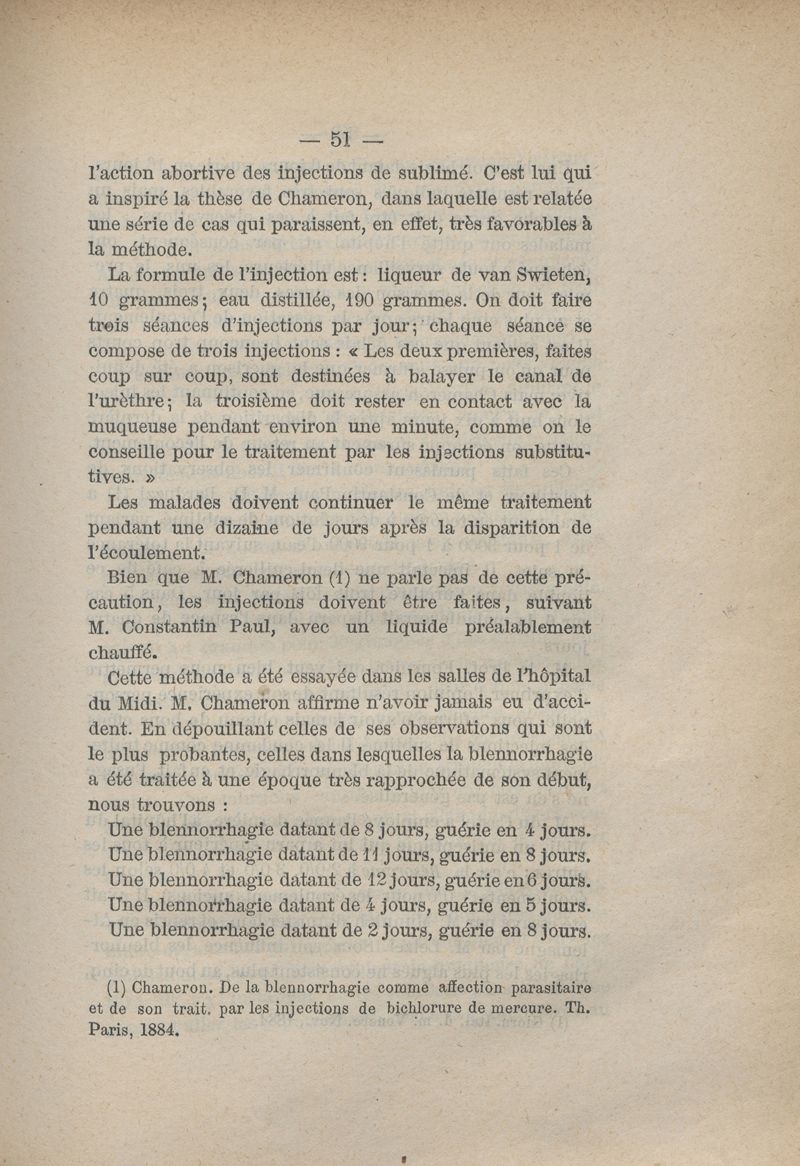 — 51 —

l'action abortive des injections de sublimé. C'est lui qui a inspiré la thèse de Chameron, dans laquelle est relatée une série de cas qui paraissent, en effet, très favorables à la méthode.

La formule de l'injection est : liqueur de van Swieten, 10 grammes ; eau distillée, 190 grammes. On doit faire trois séances d'injections par jour ; chaque séance se compose de trois injections : « Les deux premières, faites coup sur coup, sont destinées à balayer le canal de l'urèthre ; la troisième doit rester en contact avec la muqueuse pendant environ une minute, comme on le conseille pour le traitement par les injections substitutives. »

Les malades doivent continuer le même traitement pendant une dizaine de jours après la disparition de l'écoulement.

Bien que M. Chameron (1) ne parle pas de cette précaution, les injections doivent être faites, suivant M. Constantin Paul, avec un liquide préalablement chauffé.

Cette méthode a été essayée dans les salles de l'hôpital du Midi. M. Chameron affirme n'avoir jamais eu d'accident. En dépouillant celles de ses observations qui sont le plus probantes, celles dans lesquelles la blennorrhagie a été traitée à une époque très rapprochée de son début, nous trouvons :

Une blennorrhagie datant de 8 jours, guérie en 4 jours.
Une blennorrhagie datant de 11 jours, guérie en 8 jours.
Une blennorrhagie datant de 12 jours, guérie en 6 jours.
Une blennorrhagie datant de 4 jours, guérie en 5 jours.
Une blennorrhagie datant de 2 jours, guérie en 8 jours.

(1) Chameron. De la blennorrhagie comme affection parasitaire et de son trait. par les injections de bichlorure de mercure. Th. Paris, 1884.